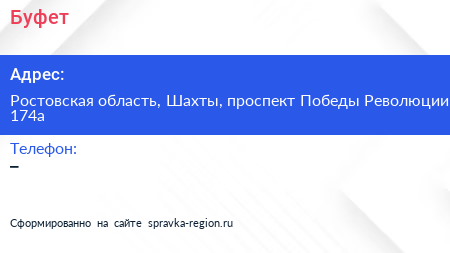 Буфет

Адрес:

Ростовская область, Шахты, проспект Победы Революции 174а

Телефон:

–

Сформированно на сайте spravka-region.ru